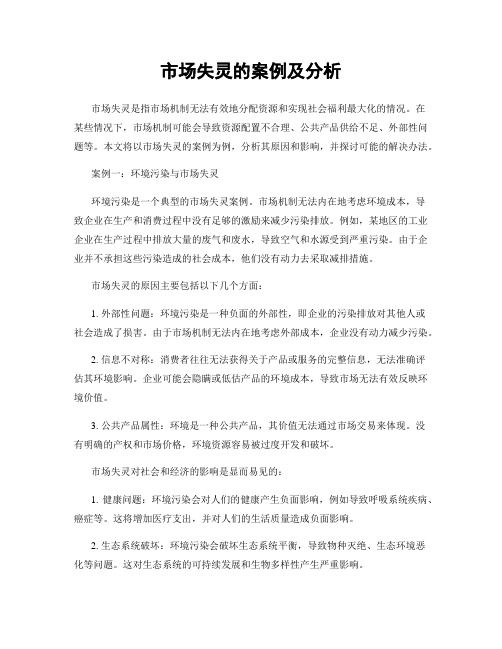 市场失灵的案例及分析

市场失灵是指市场机制无法有效地分配资源和实现社会福利最大化的情况。在某些情况下，市场机制可能会导致资源配置不合理、公共产品供给不足、外部性问题等。本文将以市场失灵的案例为例，分析其原因和影响，并探讨可能的解决办法。

案例一：环境污染与市场失灵

环境污染是一个典型的市场失灵案例。市场机制无法内在地考虑环境成本，导致企业在生产和消费过程中没有足够的激励来减少污染排放。例如，某地区的工业企业在生产过程中排放大量的废气和废水，导致空气和水源受到严重污染。由于企业并不承担这些污染造成的社会成本，他们没有动力去采取减排措施。

市场失灵的原因主要包括以下几个方面：

1. 外部性问题：环境污染是一种负面的外部性，即企业的污染排放对其他人或社会造成了损害。由于市场机制无法内在地考虑外部成本，企业没有动力减少污染。

2. 信息不对称：消费者往往无法获得关于产品或服务的完整信息，无法准确评估其环境影响。企业可能会隐瞒或低估产品的环境成本，导致市场无法有效反映环境价值。

3. 公共产品属性：环境是一种公共产品，其价值无法通过市场交易来体现。没有明确的产权和市场价格，环境资源容易被过度开发和破坏。

市场失灵对社会和经济的影响是显而易见的：

1. 健康问题：环境污染会对人们的健康产生负面影响，例如导致呼吸系统疾病、癌症等。这将增加医疗支出，并对人们的生活质量造成负面影响。

2. 生态系统破坏：环境污染会破坏生态系统平衡，导致物种灭绝、生态环境恶化等问题。这对生态系统的可持续发展和生物多样性产生严重影响。